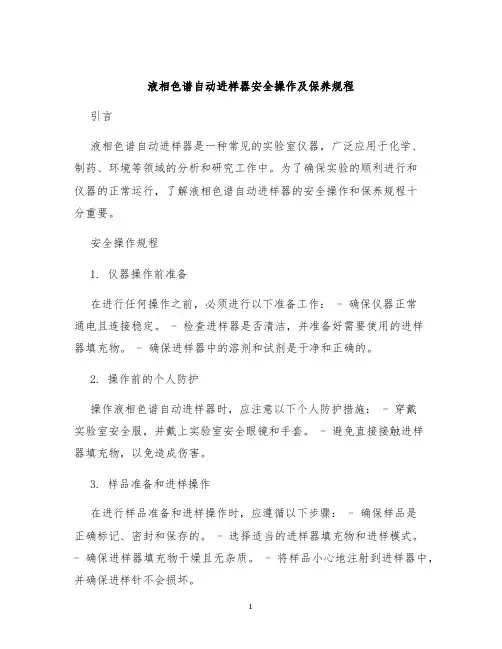 液相色谱自动进样器安全操作及保养规程

引言

液相色谱自动进样器是一种常见的实验室仪器，广泛应用于化学、制药、环境等领域的分析和研究工作中。为了确保实验的顺利进行和仪器的正常运行，了解液相色谱自动进样器的安全操作和保养规程十分重要。

安全操作规程

1. 仪器操作前准备

在进行任何操作之前，必须进行以下准备工作： - 确保仪器正常通电且连接稳定。 - 检查进样器是否清洁，并准备好需要使用的进样器填充物。 - 确保进样器中的溶剂和试剂是干净和正确的。

2. 操作前的个人防护

操作液相色谱自动进样器时，应注意以下个人防护措施： - 穿戴实验室安全服，并戴上实验室安全眼镜和手套。 - 避免直接接触进样器填充物，以免造成伤害。

3. 样品准备和进样操作

在进行样品准备和进样操作时，应遵循以下步骤： - 确保样品是正确标记、密封和保存的。 - 选择适当的进样器填充物和进样模式。 - 确保进样器填充物干燥且无杂质。 - 将样品小心地注射到进样器中，并确保进样针不会损坏。

1